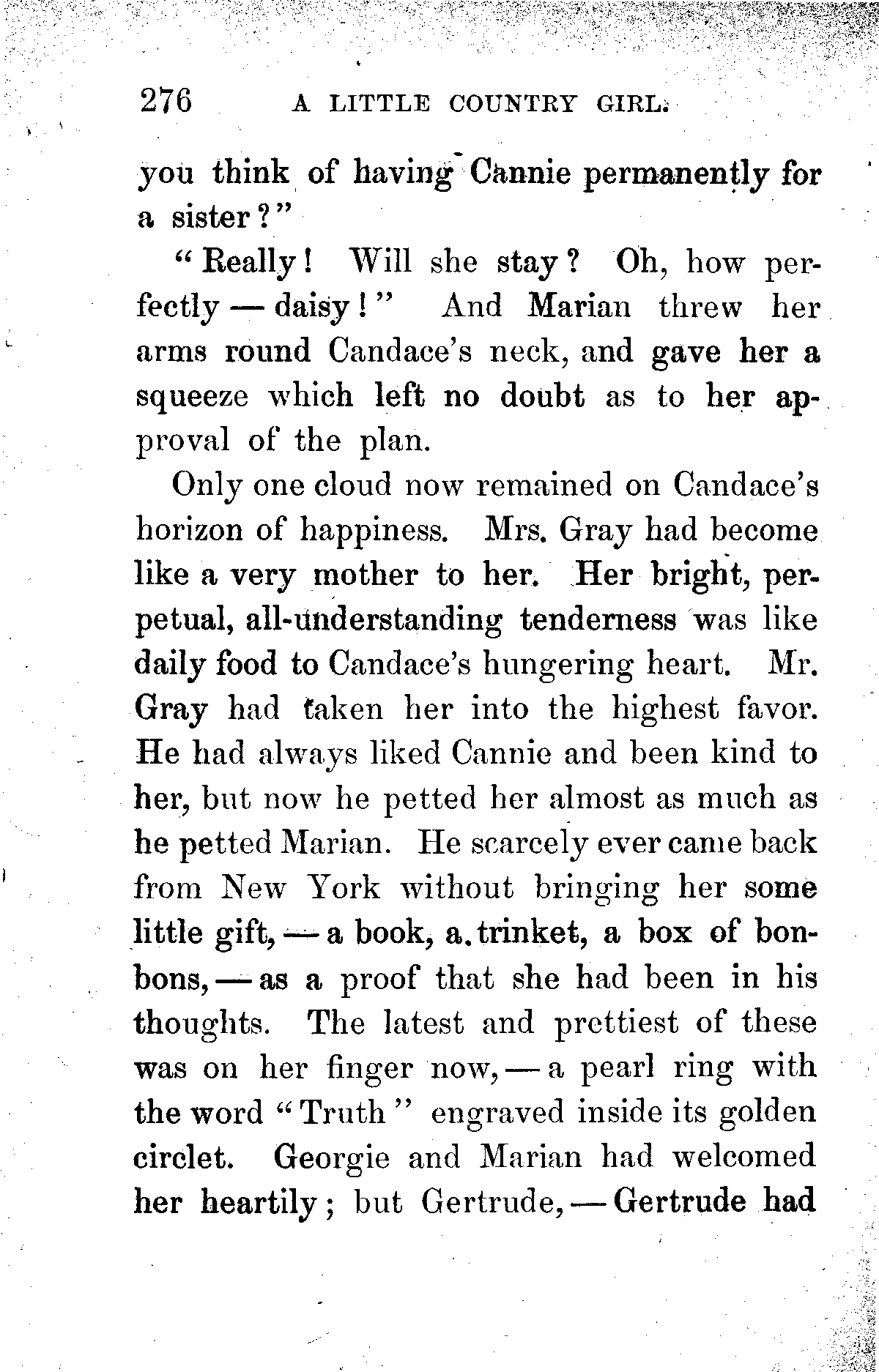 276 A LITTLE COUNTRY GIRL.

you think of having Cannie permanently for a sister?"

"Really! Will she stay? Oh, how perfectly — daisy!" And Marian threw her arms round Candace's neck, and gave her a squeeze which left no doubt as to her approval of the plan.

Only one cloud now remained on Candace's horizon of happiness. Mrs. Gray had become like a very mother to her. Her bright, perpetual, all-understanding tenderness was like daily food to Candace's hungering heart. Mr. Gray had taken her into the highest favor. He had always liked Cannie and been kind to her, but now he petted her almost as much as he petted Marian. He scarcely ever came back from New York without bringing her some little gift, — a book, a trinket, a box of bonbons, — as a proof that she had been in his thoughts. The latest and prettiest of these was on her finger now, — a pearl ring with the word "Truth" engraved inside its golden circlet. Georgie and Marian had welcomed her heartily; but Gertrude, — Gertrude had